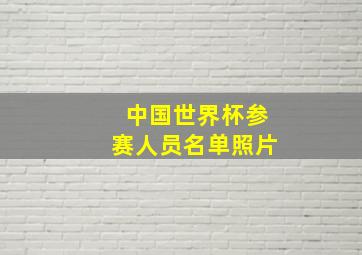 中国世界杯参赛人员名单照片